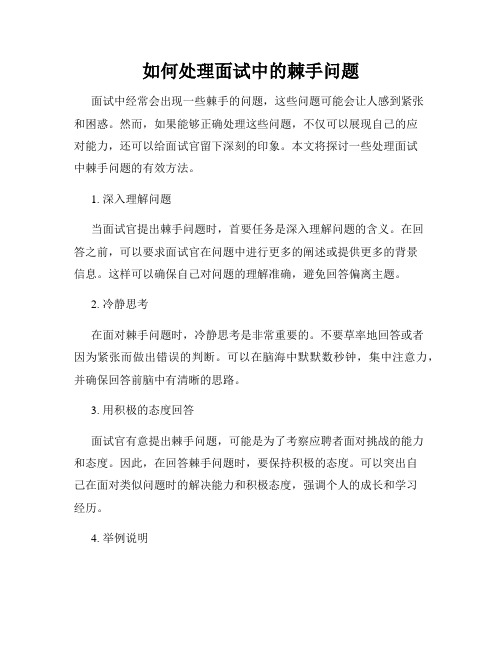 如何处理面试中的棘手问题

面试中经常会出现一些棘手的问题，这些问题可能会让人感到紧张和困惑。然而，如果能够正确处理这些问题，不仅可以展现自己的应对能力，还可以给面试官留下深刻的印象。本文将探讨一些处理面试中棘手问题的有效方法。

1. 深入理解问题

当面试官提出棘手问题时，首要任务是深入理解问题的含义。在回答之前，可以要求面试官在问题中进行更多的阐述或提供更多的背景信息。这样可以确保自己对问题的理解准确，避免回答偏离主题。

2. 冷静思考

在面对棘手问题时，冷静思考是非常重要的。不要草率地回答或者因为紧张而做出错误的判断。可以在脑海中默默数秒钟，集中注意力，并确保回答前脑中有清晰的思路。

3. 用积极的态度回答

面试官有意提出棘手问题，可能是为了考察应聘者面对挑战的能力和态度。因此，在回答棘手问题时，要保持积极的态度。可以突出自己在面对类似问题时的解决能力和积极态度，强调个人的成长和学习经历。

4. 举例说明